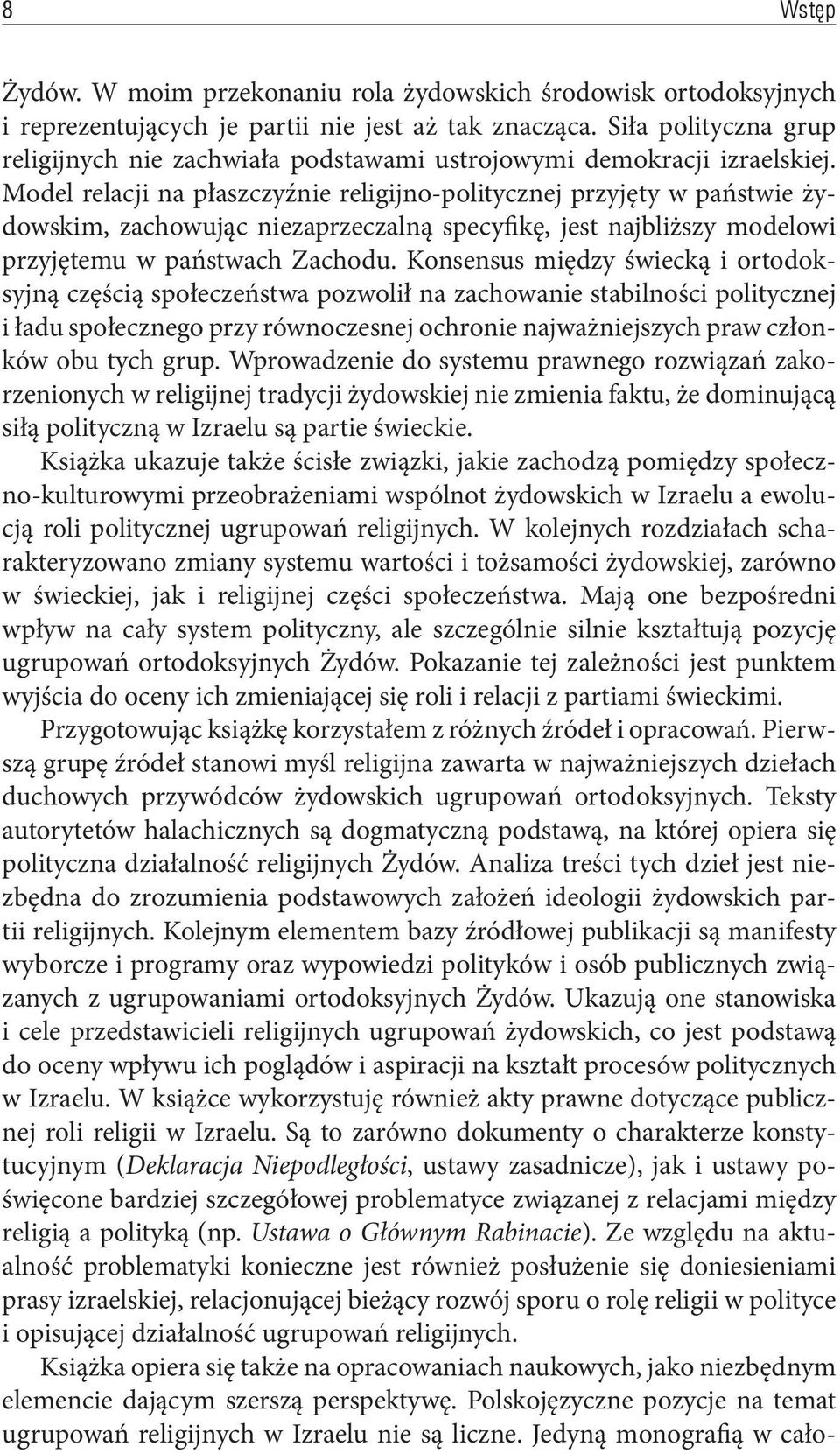 8 Wstęp

Żydów. W moim przekonaniu rola żydowskich środowisk ortodoksyjnych i reprezentujących je partii nie jest aż tak znacząca. Siła polityczna grup religijnych nie zachwiała podstawami ustrojowymi demokracji izraelskiej. Model relacji na płaszczyźnie religijno-politycznej przyjęty w państwie żydowskim, zachowując niezaprzeczalną specyfikę, jest najbliższy modelowi przyjętemu w państwach Zachodu. Konsensus między świecką i ortodoksyjną częścią społeczeństwa pozwolił na zachowanie stabilności politycznej i ładu społecznego przy równoczesnej ochronie najważniejszych praw członków obu tych grup. Wprowadzenie do systemu prawnego rozwiązań zakorzenionych w religijnej tradycji żydowskiej nie zmienia faktu, że dominującą siłą polityczną w Izraelu są partie świeckie.

Książka ukazuje także ścisłe związki, jakie zachodzą pomiędzy społeczno-kulturowymi przeobrażeniami wspólnot żydowskich w Izraelu a ewolucją roli politycznej ugrupowań religijnych. W kolejnych rozdziałach scharakteryzowano zmiany systemu wartości i tożsamości żydowskiej, zarówno w świeckiej, jak i religijnej części społeczeństwa. Mają one bezpośredni wpływ na cały system polityczny, ale szczególnie silnie kształtują pozycję ugrupowań ortodoksyjnych Żydów. Pokazanie tej zależności jest punktem wyjścia do oceny ich zmieniającej się roli i relacji z partiami świeckimi.

Przygotowując książkę korzystałem z różnych źródeł i opracowań. Pierwszą grupę źródeł stanowi myśl religijna zawarta w najważniejszych dziełach duchowych przywódców żydowskich ugrupowań ortodoksyjnych. Teksty autorytetów halachicznych są dogmatyczną podstawą, na której opiera się polityczna działalność religijnych Żydów. Analiza treści tych dzieł jest niezbędna do zrozumienia podstawowych założeń ideologii żydowskich partii religijnych. Kolejnym elementem bazy źródłowej publikacji są manifesty wyborcze i programy oraz wypowiedzi polityków i osób publicznych związanych z ugrupowaniami ortodoksyjnych Żydów. Ukazują one stanowiska i cele przedstawicieli religijnych ugrupowań żydowskich, co jest podstawą do oceny wpływu ich poglądów i aspiracji na kształt procesów politycznych w Izraelu. W książce wykorzystuję również akty prawne dotyczące publicznej roli religii w Izraelu. Są to zarówno dokumenty o charakterze konstytucyjnym (Deklaracja Niepodległości, ustawy zasadnicze), jak i ustawy poświęcone bardziej szczegółowej problematyce związanej z relacjami między religią a polityką (np. Ustawa o Głównym Rabinacie). Ze względu na aktualność problematyki konieczne jest również posłużenie się doniesieniami prasy izraelskiej, relacjonującej bieżący rozwój sporu o rolę religii w polityce i opisującej działalność ugrupowań religijnych.

Książka opiera się także na opracowaniach naukowych, jako niezbędnym elemencie dającym szerszą perspektywę. Polskojęzyczne pozycje na temat ugrupowań religijnych w Izraelu nie są liczne. Jedyną monografią w cało-